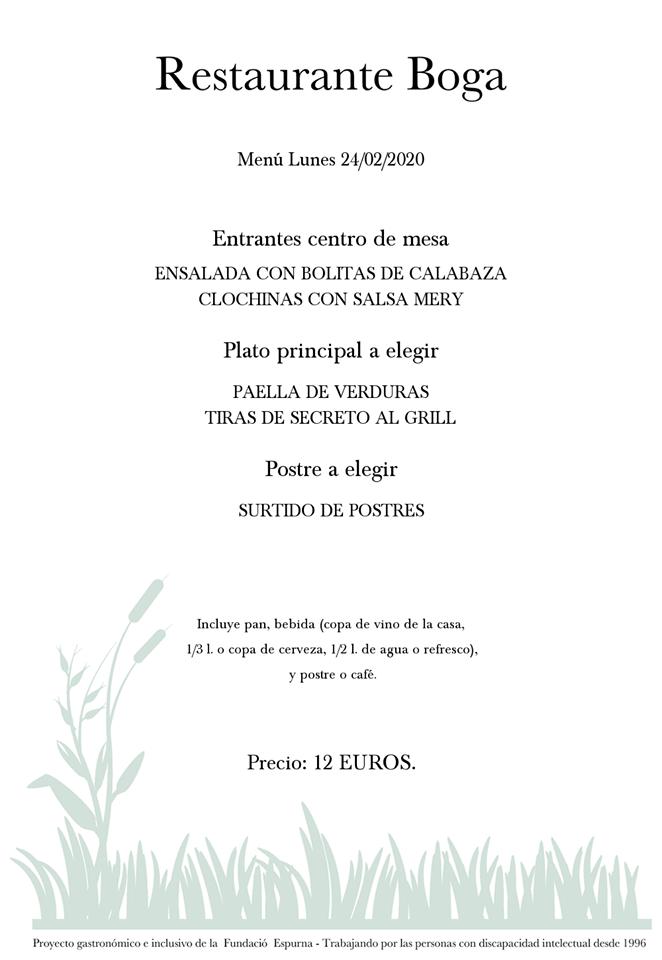 Restaurante Boga

Menú Lunes 24/02/2020

Entrantes centro de mesa

ENSALADA CON BOLITAS DE CALABAZA
CLOCHINAS CON SALSA MERY

Plato principal a elegir

PAELLA DE VERDURAS
TIRAS DE SECRETO AL GRILL

Postre a elegir

SURTIDO DE POSTRES

Incluye pan, bebida (copa de vino de la casa, 1/3 l. o copa de cerveza, 1/2 l. de agua o refresco), y postre o café.

Precio: 12 EUROS.

Proyecto gastronómico e inclusivo de la Fundació Espurna - Trabajando por las personas con discapacidad intelectual desde 1996